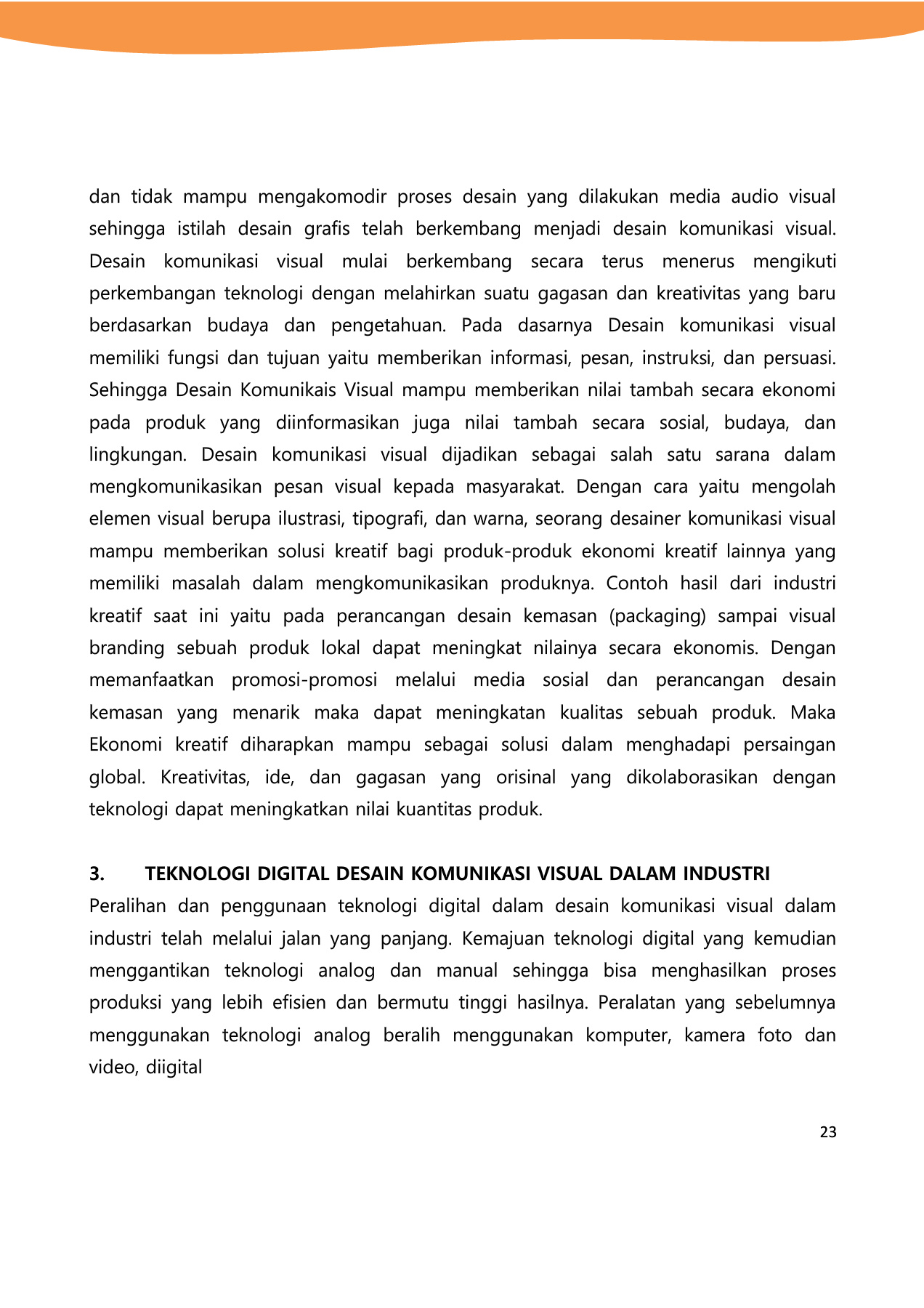 dan tidak mampu mengakomodir proses desain yang dilakukan media audio visual sehingga istilah desain grafis telah berkembang menjadi desain komunikasi visual. Desain komunikasi visual mulai berkembang secara terus menerus mengikuti perkembangan teknologi dengan melahirkan suatu gagasan dan kreativitas yang baru berdasarkan budaya dan pengetahuan. Pada dasarnya Desain komunikasi visual memiliki fungsi dan tujuan yaitu memberikan informasi, pesan, instruksi, dan persuasi. Sehingga Desain Komunikais Visual mampu memberikan nilai tambah secara ekonomi pada produk yang diinformasikan juga nilai tambah secara sosial, budaya, dan lingkungan. Desain komunikasi visual dijadikan sebagai salah satu sarana dalam mengkomunikasikan pesan visual kepada masyarakat. Dengan cara yaitu mengolah elemen visual berupa ilustrasi, tipografi, dan warna, seorang desainer komunikasi visual mampu memberikan solusi kreatif bagi produk-produk ekonomi kreatif lainnya yang memiliki masalah dalam mengkomunikasikan produknya. Contoh hasil dari industri kreatif saat ini yaitu pada perancangan desain kemasan (packaging) sampai visual branding sebuah produk lokal dapat meningkat nilainya secara ekonomis. Dengan memanfaatkan promosi-promosi melalui media sosial dan perancangan desain kemasan yang menarik maka dapat meningkatan kualitas sebuah produk. Maka Ekonomi kreatif diharapkan mampu sebagai solusi dalam menghadapi persaingan global. Kreativitas, ide, dan gagasan yang orisinal yang dikolaborasikan dengan teknologi dapat meningkatkan nilai kuantitas produk.

3. TEKNOLOGI DIGITAL DESAIN KOMUNIKASI VISUAL DALAM INDUSTRI
Peralihan dan penggunaan teknologi digital dalam desain komunikasi visual dalam industri telah melalui jalan yang panjang. Kemajuan teknologi digital yang kemudian menggantikan teknologi analog dan manual sehingga bisa menghasilkan proses produksi yang lebih efisien dan bermutu tinggi hasilnya. Peralatan yang sebelumnya menggunakan teknologi analog beralih menggunakan komputer, kamera foto dan video, diigital

23